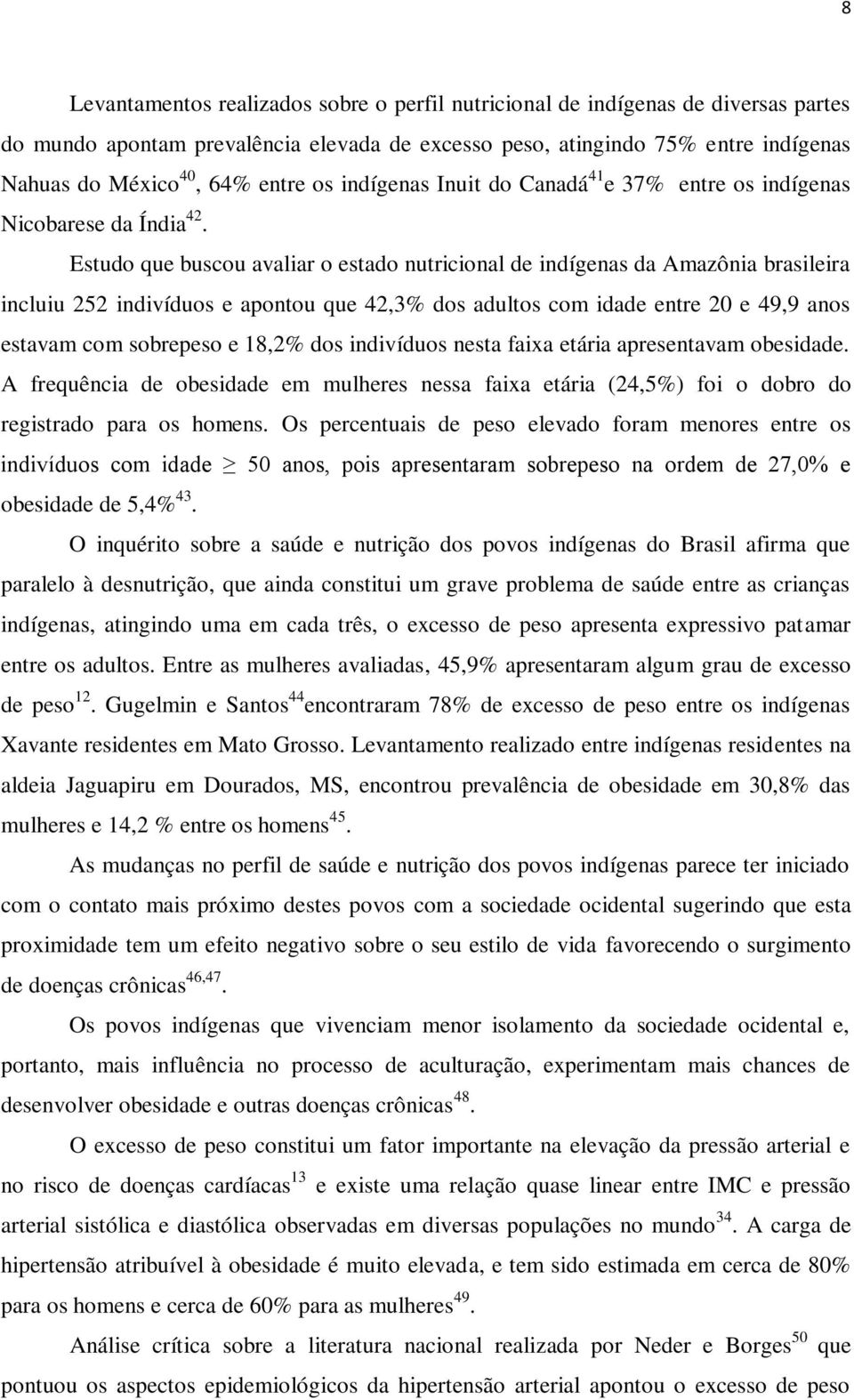 8

Levantamentos realizados sobre o perfil nutricional de indígenas de diversas partes do mundo apontam prevalência elevada de excesso peso, atingindo 75% entre indígenas Nahuas do México$^{40}$, 64% entre os indígenas Inuit do Canadá$^{41}$e 37% entre os indígenas Nicobarese da Índia$^{42}$.

Estudo que buscou avaliar o estado nutricional de indígenas da Amazônia brasileira incluiu 252 indivíduos e apontou que 42,3% dos adultos com idade entre 20 e 49,9 anos estavam com sobrepeso e 18,2% dos indivíduos nesta faixa etária apresentavam obesidade. A frequência de obesidade em mulheres nessa faixa etária (24,5%) foi o dobro do registrado para os homens. Os percentuais de peso elevado foram menores entre os indivíduos com idade $\geq$ 50 anos, pois apresentaram sobrepeso na ordem de 27,0% e obesidade de 5,4%$^{43}$.

O inquérito sobre a saúde e nutrição dos povos indígenas do Brasil afirma que paralelo à desnutrição, que ainda constitui um grave problema de saúde entre as crianças indígenas, atingindo uma em cada três, o excesso de peso apresenta expressivo patamar entre os adultos. Entre as mulheres avaliadas, 45,9% apresentaram algum grau de excesso de peso$^{12}$. Gugelmin e Santos$^{44}$encontraram 78% de excesso de peso entre os indígenas Xavante residentes em Mato Grosso. Levantamento realizado entre indígenas residentes na aldeia Jaguapiru em Dourados, MS, encontrou prevalência de obesidade em 30,8% das mulheres e 14,2 % entre os homens$^{45}$.

As mudanças no perfil de saúde e nutrição dos povos indígenas parece ter iniciado com o contato mais próximo destes povos com a sociedade ocidental sugerindo que esta proximidade tem um efeito negativo sobre o seu estilo de vida favorecendo o surgimento de doenças crônicas$^{46,47}$.

Os povos indígenas que vivenciam menor isolamento da sociedade ocidental e, portanto, mais influência no processo de aculturação, experimentam mais chances de desenvolver obesidade e outras doenças crônicas$^{48}$.

O excesso de peso constitui um fator importante na elevação da pressão arterial e no risco de doenças cardíacas$^{13}$ e existe uma relação quase linear entre IMC e pressão arterial sistólica e diastólica observadas em diversas populações no mundo$^{34}$. A carga de hipertensão atribuível à obesidade é muito elevada, e tem sido estimada em cerca de 80% para os homens e cerca de 60% para as mulheres$^{49}$.

Análise crítica sobre a literatura nacional realizada por Neder e Borges$^{50}$ que pontuou os aspectos epidemiológicos da hipertensão arterial apontou o excesso de peso